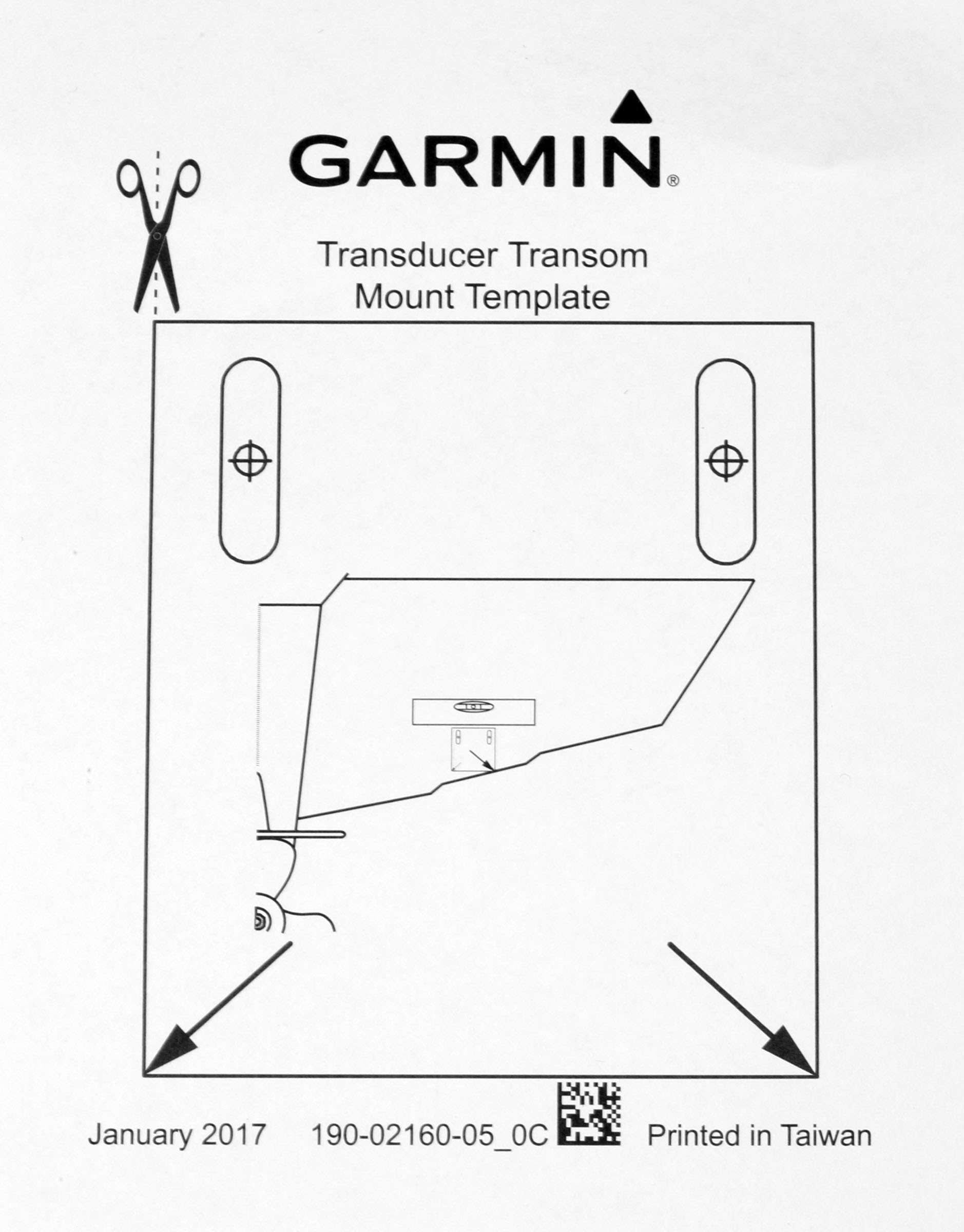 GARMIN®

Transducer Transom
Mount Template

January 2017 190-02160-05_0C Printed in Taiwan